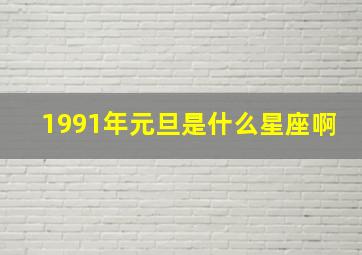 1991年元旦是什么星座啊